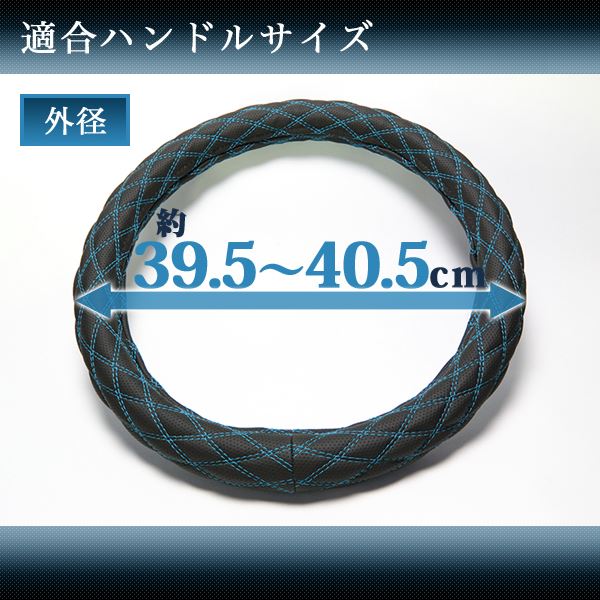 適合ハンドルサイズ

外径

約
39.5~40.5cm